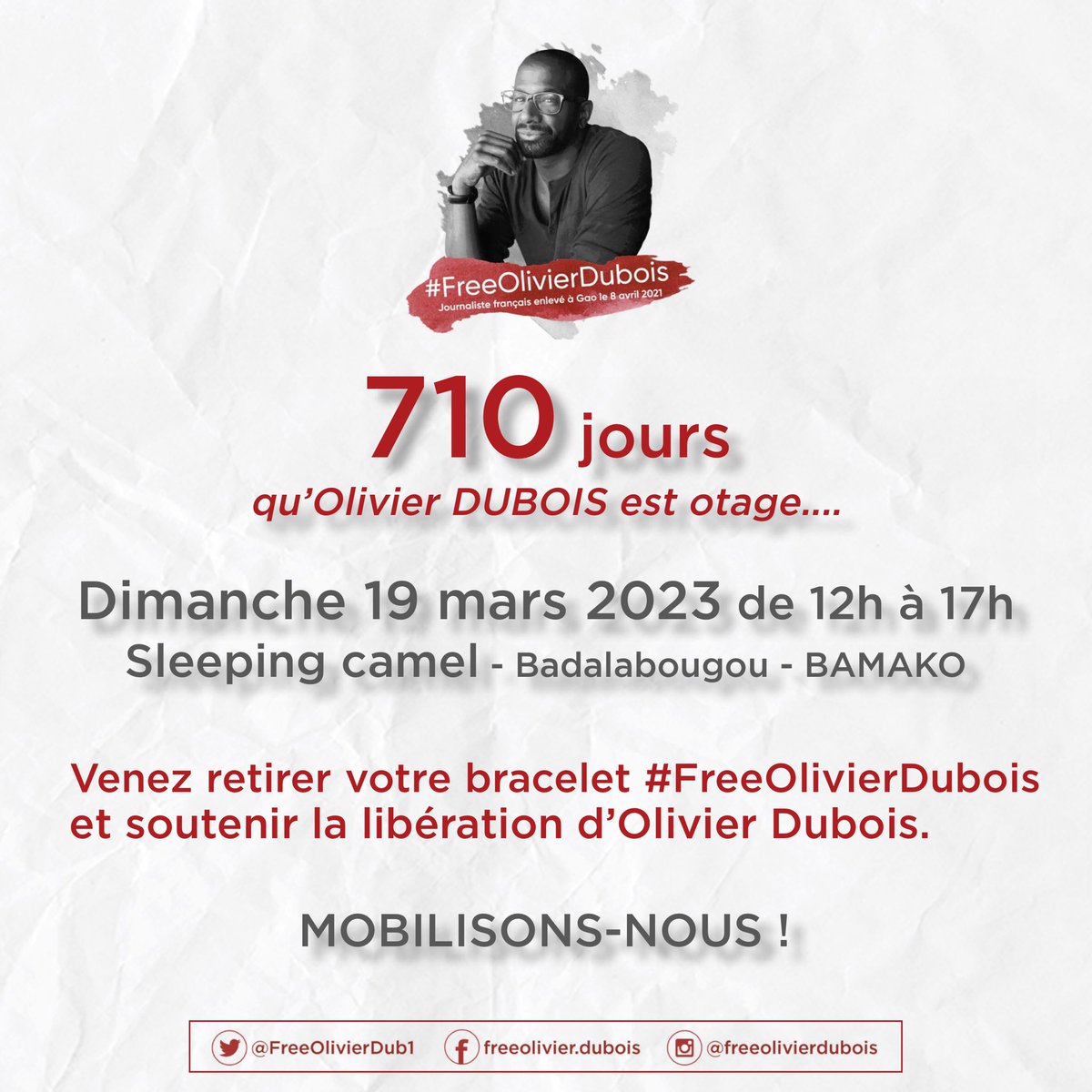 #FreeOlivierDubois
Journaliste français enlevé à Gao le 8 avril 2021

710 jours
qu'Olivier DUBOIS est otage....

Dimanche 19 mars 2023 de 12h à 17h
Sleeping camel - Badalabougou - BAMAKO

Venez retirer votre bracelet #FreeOlivierDubois et soutenir la libération d'Olivier Dubois.

MOBILISONS-NOUS !

@FreeOlivierDub1 freeolivier.dubois @freeolivierdubois